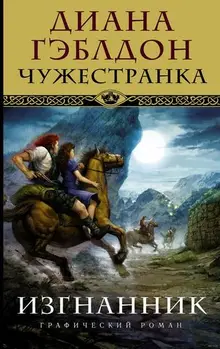 ДИАНА ГЭБЛДОН
ЧУЖЕСТРАНКА

ИЗГНАННИК
ГРАФИЧЕСКИЙ РОМАН